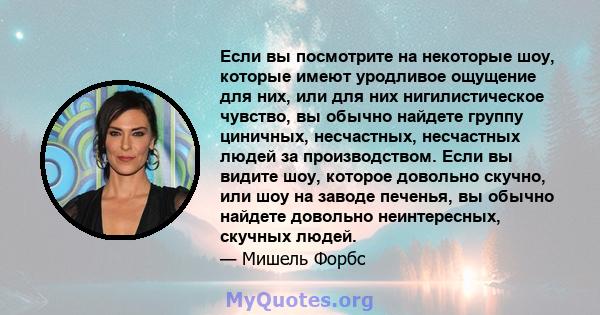 Если вы посмотрите на некоторые шоу, которые имеют уродливое ощущение для них, или для них нигилистическое чувство, вы обычно найдете группу циничных, несчастных, несчастных людей за производством. Если вы видите шоу, которое довольно скучно, или шоу на заводе печенья, вы обычно найдете довольно неинтересных, скучных людей.
— Мишель Форбс

MyQuotes.org